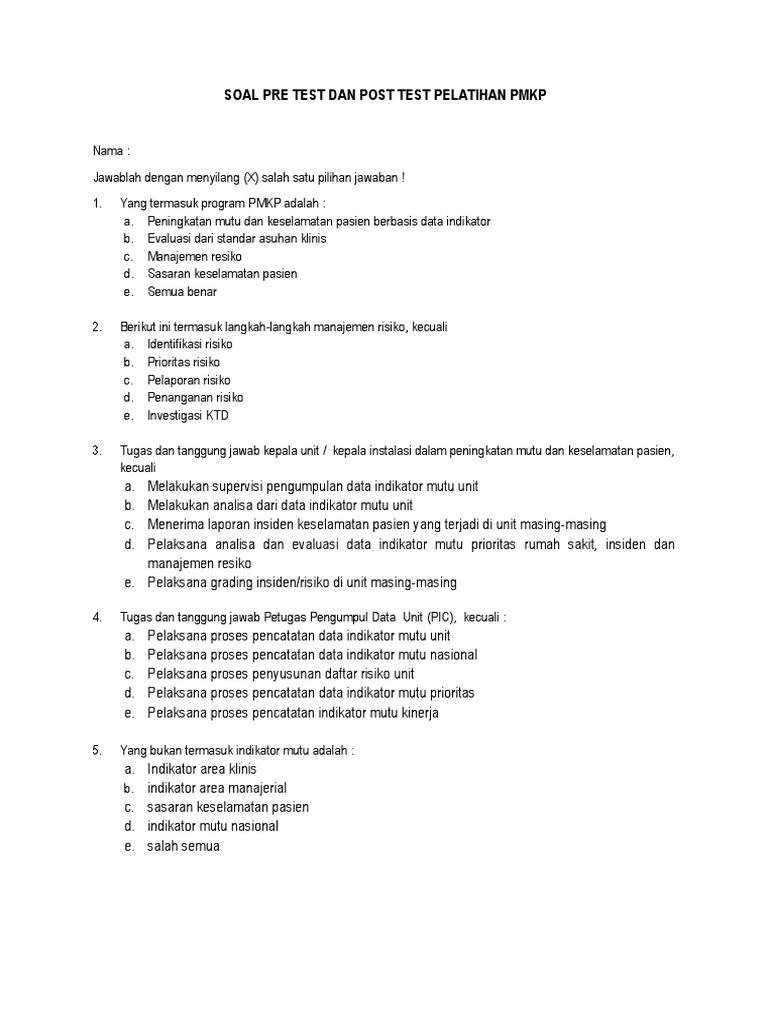 SOAL PRE TEST DAN POST TEST PELATIHAN PMKP

Nama :

Jawablah dengan menyilang (X) salah satu pilihan jawaban !

1. Yang termasuk program PMKP adalah :
a. Peningkatan mutu dan keselamatan pasien berbasis data indikator
b. Evaluasi dari standar asuhan klinis
c. Manajemen resiko
d. Sasaran keselamatan pasien
e. Semua benar

2. Berikut ini termasuk langkah-langkah manajemen risiko, kecuali
a. Identifikasi risiko
b. Prioritas risiko
c. Pelaporan risiko
d. Penanganan risiko
e. Investigasi KTD

3. Tugas dan tanggung jawab kepala unit / kepala instalasi dalam peningkatan mutu dan keselamatan pasien, kecuali
a. Melakukan supervisi pengumpulan data indikator mutu unit
b. Melakukan analisa dari data indikator mutu unit
c. Menerima laporan insiden keselamatan pasien yang terjadi di unit masing-masing
d. Pelaksana analisa dan evaluasi data indikator mutu prioritas rumah sakit, insiden dan manajemen resiko
e. Pelaksana grading insiden/risiko di unit masing-masing

4. Tugas dan tanggung jawab Petugas Pengumpul Data Unit (PIC), kecuali :
a. Pelaksana proses pencatatan data indikator mutu unit
b. Pelaksana proses pencatatan data indikator mutu nasional
c. Pelaksana proses penyusunan daftar risiko unit
d. Pelaksana proses pencatatan data indikator mutu prioritas
e. Pelaksana proses pencatatan indikator mutu kinerja

5. Yang bukan termasuk indikator mutu adalah :
a. Indikator area klinis
b. indikator area manajerial
c. sasaran keselamatan pasien
d. indikator mutu nasional
e. salah semua